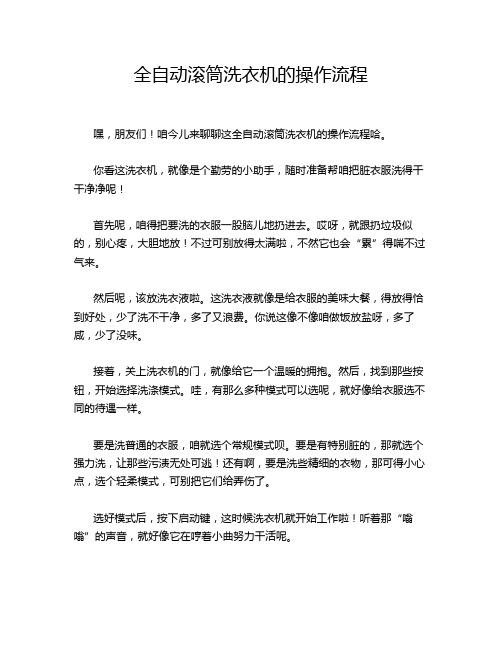 全自动滚筒洗衣机的操作流程

嘿，朋友们！咱今儿来聊聊这全自动滚筒洗衣机的操作流程哈。

你看这洗衣机，就像是个勤劳的小助手，随时准备帮咱把脏衣服洗得干干净净呢！

首先呢，咱得把要洗的衣服一股脑儿地扔进去。哎呀，就跟扔垃圾似的，别心疼，大胆地放！不过可别放得太满啦，不然它也会“累”得喘不过气来。

然后呢，该放洗衣液啦。这洗衣液就像是给衣服的美味大餐，得放得恰到好处，少了洗不干净，多了又浪费。你说这像不像咱做饭放盐呀，多了咸，少了没味。

接着，关上洗衣机的门，就像给它一个温暖的拥抱。然后，找到那些按钮，开始选择洗涤模式。哇，有那么多种模式可以选呢，就好像给衣服选不同的待遇一样。

要是洗普通的衣服，咱就选个常规模式呗。要是有特别脏的，那就选个强力洗，让那些污渍无处可逃！还有啊，要是洗些精细的衣物，那可得小心点，选个轻柔模式，可别把它们给弄伤了。

选好模式后，按下启动键，这时候洗衣机就开始工作啦！听着那“嗡嗡”的声音，就好像它在哼着小曲努力干活呢。